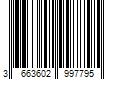 3 663602 997795